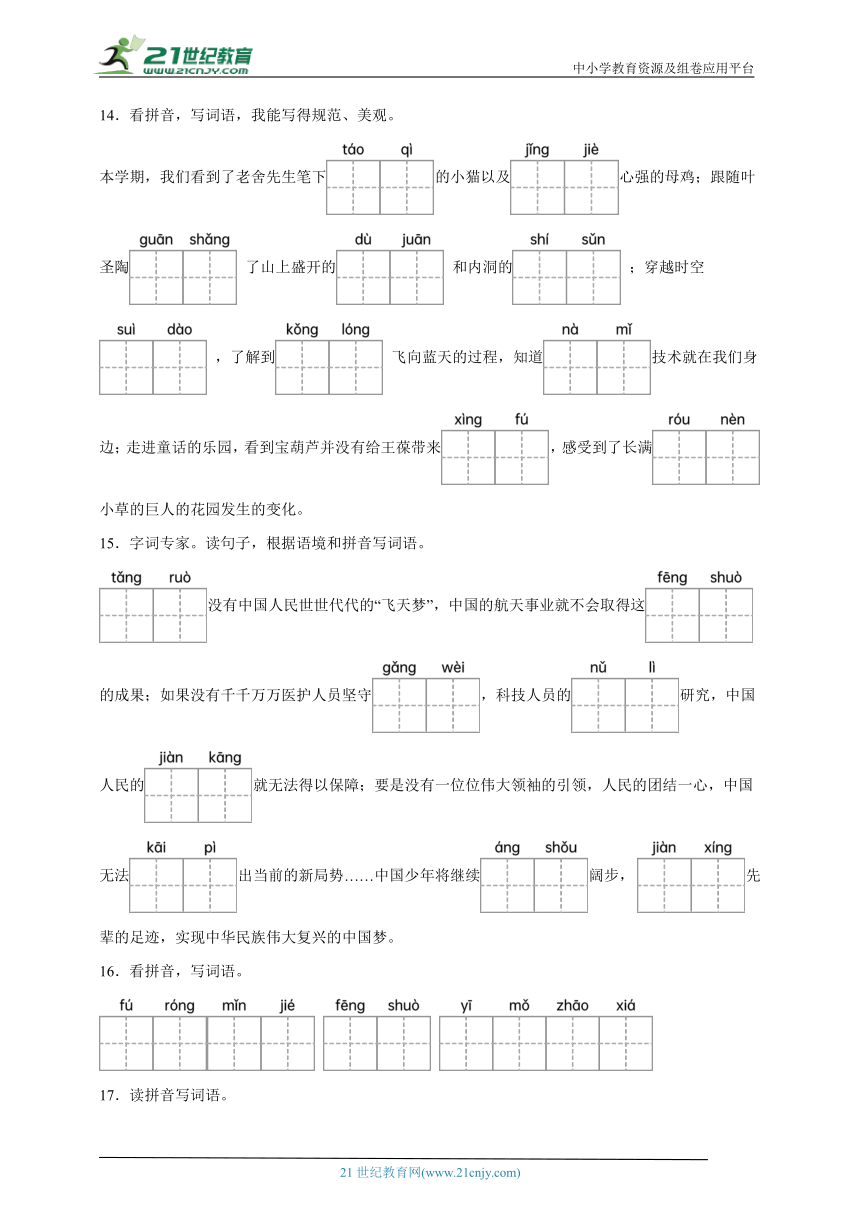 21世纪教育 www.21cnjy.com

中小学教育资源及组卷应用平台

14．看拼音，写词语，我能写得规范、美观。

本学期，我们看到了老舍先生笔下 táo qì 的小猫以及 jǐng jiè 心强的母鸡；跟随叶圣陶 guān shǎng 了山上盛开的 dù juān 和内洞的 shí sǔn ；穿越时空 suì dào ，了解到 kǒng lóng 飞向蓝天的过程，知道 nà mǐ 技术就在我们身边；走进童话的乐园，看到宝葫芦并没有给王葆带来 xìng fú ，感受到了长满 róu nèn 小草的巨人的花园发生的变化。

15．字词专家。读句子，根据语境和拼音写词语。

tǎng ruò 没有中国人民世世代代的“飞天梦”，中国的航天事业就不会取得这 fēng shuò 的成果；如果没有千千万万医护人员坚守 gǎng wèi ，科技人员的 nǔ lì 研究，中国人民的 jiàn kāng 就无法得以保障；要是没有一位位伟大领袖的引领，人民的团结一心，中国无法 kāi pì 出当前的新局势……中国少年将继续 áng shǒu 阔步， jiàn xíng 先辈的足迹，实现中华民族伟大复兴的中国梦。

16．看拼音，写词语。

fú róng mǐn jié fēng shuò yī mǒ zhāo xiá

17．读拼音写词语。

21 世纪教育网(www.21cnjy.com)